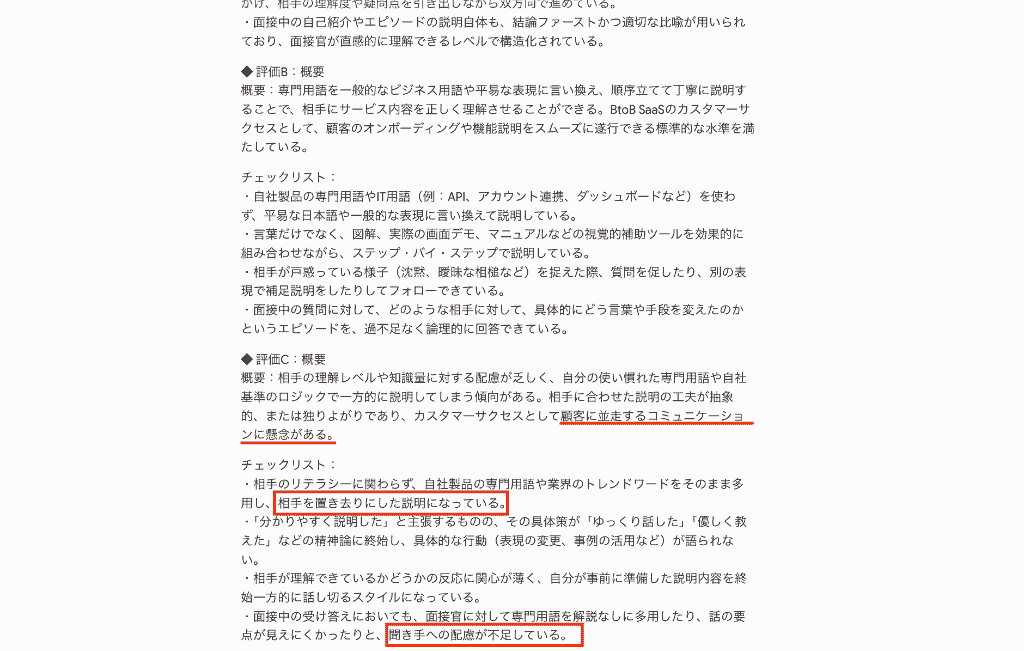 かけ、相手の理解度や疑問点を引き出しながら双方向で進めている。
・面接中の自己紹介やエピソードの説明自体も、結論ファーストかつ適切な比喩が用いられており、面接官が直感的に理解できるレベルで構造化されている。

◆ 評価B：概要
概要：専門用語を一般的なビジネス用語や平易な表現に言い換え、順序立てて丁寧に説明することで、相手にサービス内容を正しく理解させることができる。BtoB SaaSのカスタマーサクセスとして、顧客のオンボーディングや機能説明をスムーズに遂行できる標準的な水準を満たしている。

チェックリスト：
・自社製品の専門用語やIT用語（例：API、アカウント連携、ダッシュボードなど）を使わず、平易な日本語や一般的な表現に言い換えて説明している。
・言葉だけでなく、図解、実際の画面デモ、マニュアルなどの視覚的補助ツールを効果的に組み合わせながら、ステップ・バイ・ステップで説明している。
・相手が戸惑っている様子（沈黙、曖昧な相槌など）を捉えた際、質問を促したり、別の表現で補足説明をしたりしてフォローできている。
・面接中の質問に対して、どのような相手に対して、具体的にどう言葉や手段を変えたのかというエピソードを、過不足なく論理的に回答できている。

◆ 評価C：概要
概要：相手の理解レベルや知識量に対する配慮が乏しく、自分の使い慣れた専門用語や自社基準のロジックで一方的に説明してしまう傾向がある。相手に合わせた説明の工夫が抽象的、または独りよがりであり、カスタマーサクセスとして顧客に並走するコミュニケーションに懸念がある。

チェックリスト：
・相手のリテラシーに関わらず、自社製品の専門用語や業界のトレンドワードをそのまま多用し、相手を置き去りにした説明になっている。
・「分かりやすく説明した」と主張するものの、その具体策が「ゆっくり話した」「優しく教えた」などの精神論に終始し、具体的な行動（表現の変更、事例の活用など）が語られない。
・相手が理解できているかどうかの反応に関心が薄く、自分が事前に準備した説明内容を終始一方的に話し切るスタイルになっている。
・面接中の受け答えにおいても、面接官に対して専門用語を解説なしに多用したり、話の要点が見えにくかったりと、聞き手への配慮が不足している。